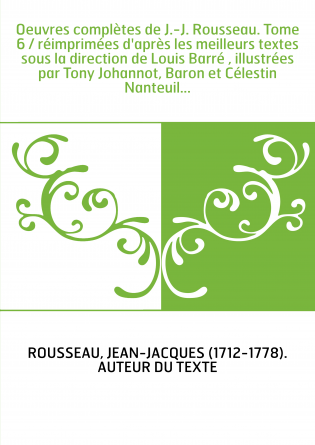 Oeuvres complètes de J.-J. Rousseau. Tome 6 / réimprimées d'après les meilleurs textes sous la direction de Louis Barré , illustrées par Tony Johannot, Baron et Célestin Nanteuil...

ROUSSEAU, JEAN-JACQUES (1712-1778). AUTEUR DU TEXTE